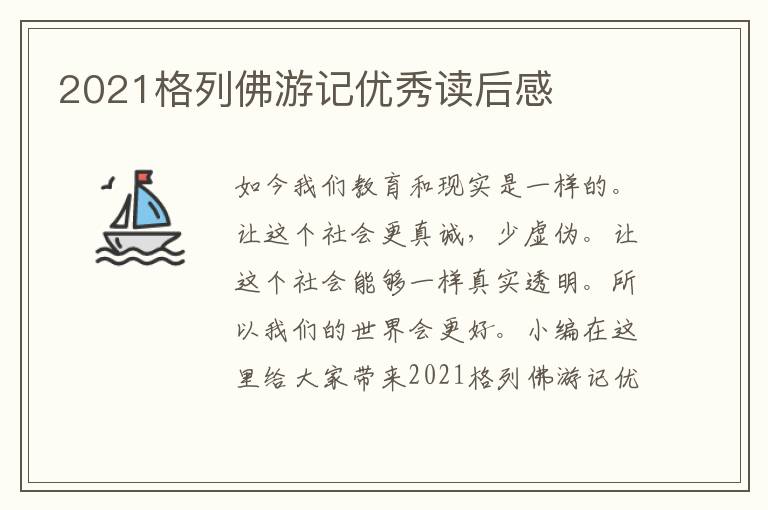 2021格列佛游记优秀读后感

如今我们教育和现实是一样的。让这个社会更真诚，少虚伪。让这个社会能够一样真实透明。所以我们的世界会更好。小编在这里给大家带来2021格列佛游记优